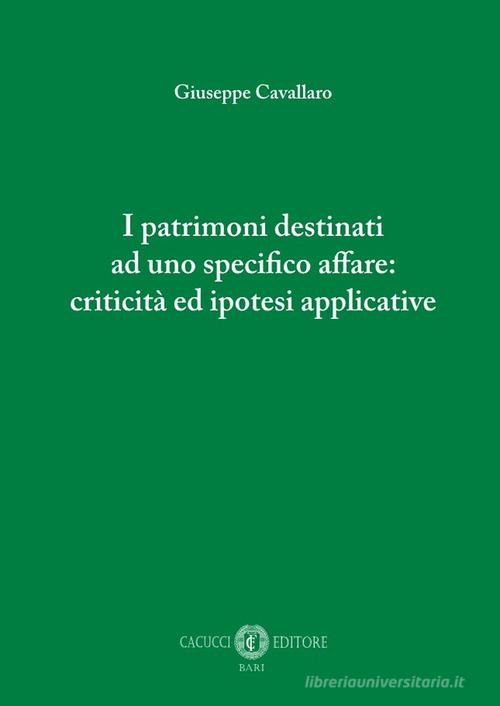 Giuseppe Cavallaro

I patrimoni destinati ad uno specifico affare: criticità ed ipotesi applicative

CACUCCI EDITORE
BARI

libreriauniversitaria.it